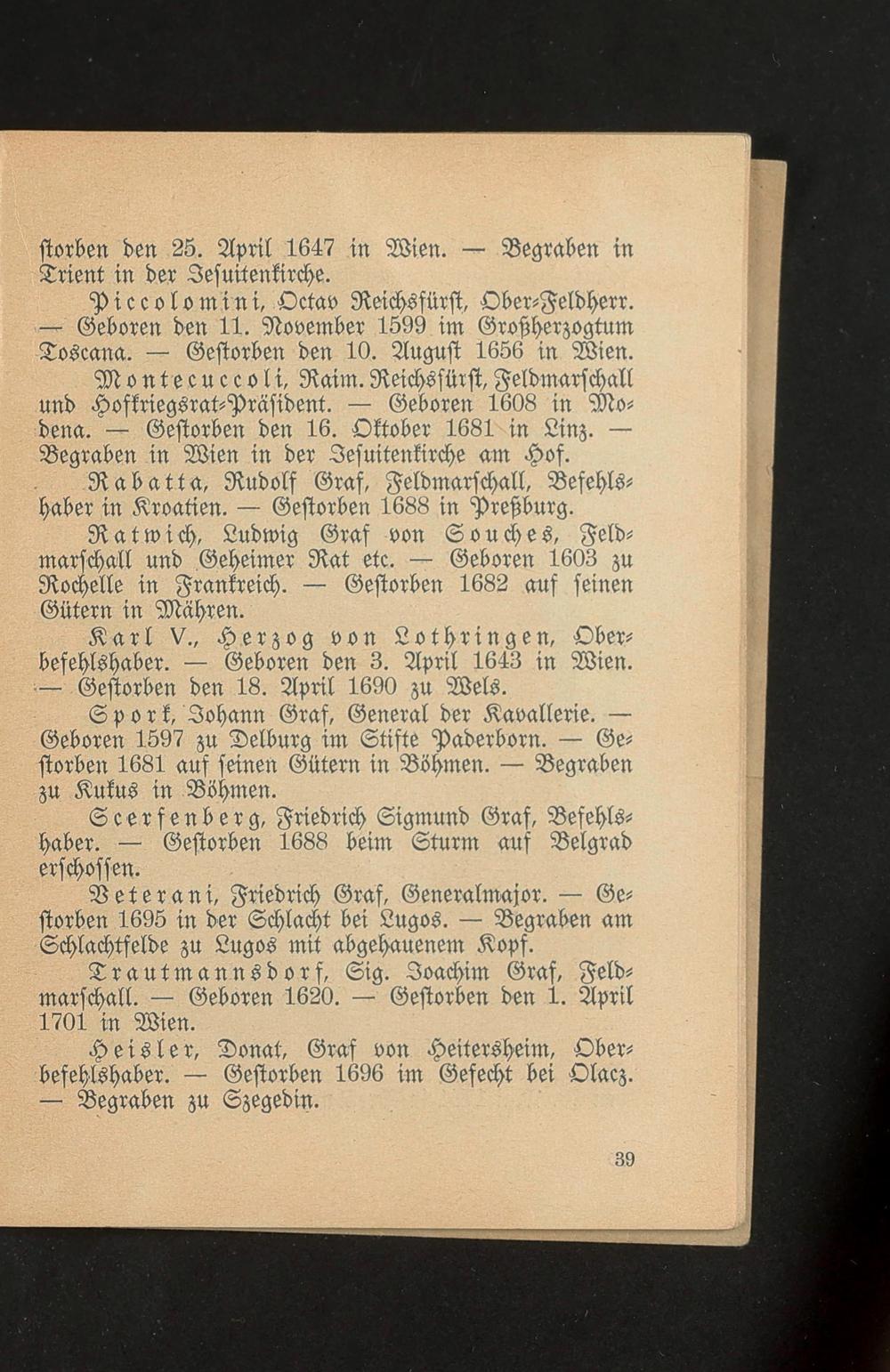 storben den 25. April 1647 in Wien. — Begraben in Trient in der Jesuitenkirche.

Piccolomini, Octav Reichsfürst, Ober-Feldherr. — Geboren den 11. November 1599 im Großherzogtum Toscana. — Gestorben den 10. August 1656 in Wien.

Montecuccoli, Raim. Reichsfürst, Feldmarschall und Hofkriegsrat-Präsident. — Geboren 1608 in Modena. — Gestorben den 16. Oktober 1681 in Linz. — Begraben in Wien in der Jesuitenkirche am Hof.

Rabatta, Rudolf Graf, Feldmarschall, Befehlshaber in Kroatien. — Gestorben 1688 in Preßburg.

Ratwich, Ludwig Graf von Souches, Feldmarschall und Geheimer Rat etc. — Geboren 1603 zu Rochelle in Frankreich. — Gestorben 1682 auf seinen Gütern in Mähren.

Karl V., Herzog von Lothringen, Oberbefehlshaber. — Geboren den 3. April 1643 in Wien. — Gestorben den 18. April 1690 zu Wels.

Spork, Johann Graf, General der Kavallerie. — Geboren 1597 zu Delburg im Stifte Paderborn. — Gestorben 1681 auf seinen Gütern in Böhmen. — Begraben zu Kukus in Böhmen.

Scerfenberg, Friedrich Sigmund Graf, Befehlshaber. — Gestorben 1688 beim Sturm auf Belgrad erschossen.

Veterani, Friedrich Graf, Generalmajor. — Gestorben 1695 in der Schlacht bei Lugos. — Begraben am Schlachtfelde zu Lugos mit abgehauenem Kopf.

Trautmannsdorf, Sig. Joachim Graf, Feldmarschall. — Geboren 1620. — Gestorben den 1. April 1701 in Wien.

Heisler, Donat, Graf von Heitersheim, Oberbefehlshaber. — Gestorben 1696 im Gefecht bei Olacz. — Begraben zu Szegedin.

39